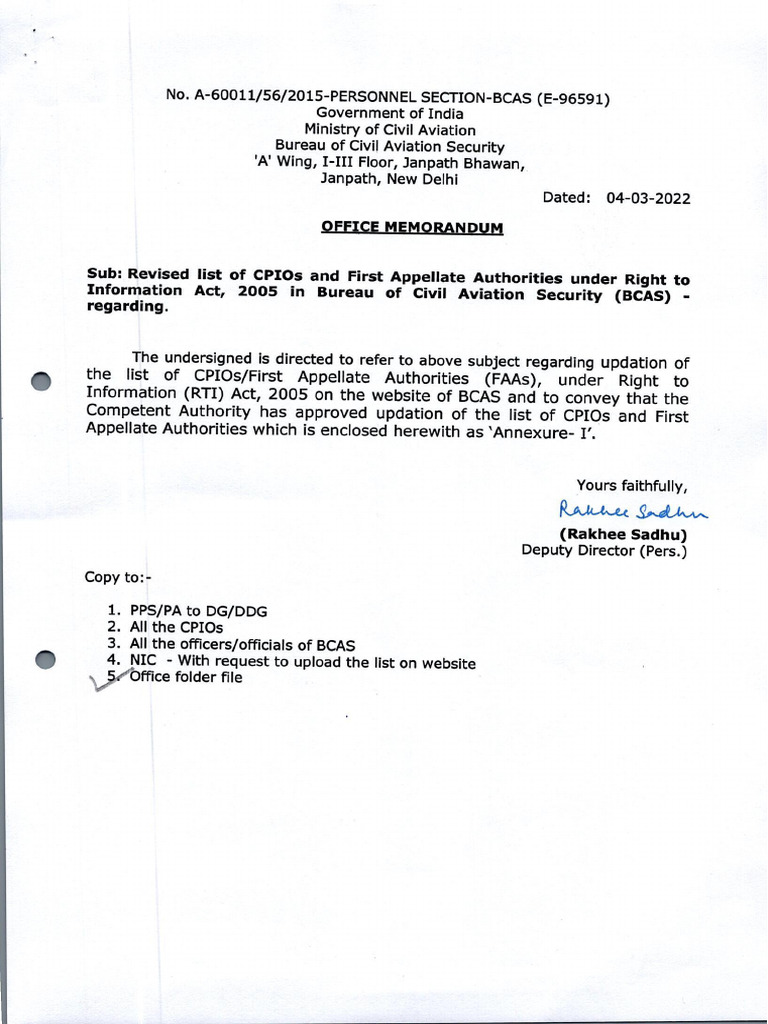 No. A-60011/56/2015-PERSONNEL SECTION-BCAS (E-96591)
Government of India
Ministry of Civil Aviation
Bureau of Civil Aviation Security
'A' Wing, I-III Floor, Janpath Bhawan,
Janpath, New Delhi

Dated: 04-03-2022

OFFICE MEMORANDUM

Sub: Revised list of CPIOs and First Appellate Authorities under Right to Information Act, 2005 in Bureau of Civil Aviation Security (BCAS) - regarding.

The undersigned is directed to refer to above subject regarding updation of the list of CPIOs/First Appellate Authorities (FAAs), under Right to Information (RTI) Act, 2005 on the website of BCAS and to convey that the Competent Authority has approved updation of the list of CPIOs and First Appellate Authorities which is enclosed herewith as 'Annexure- I'.

Yours faithfully,
Rakhee Sadhu
(Rakhee Sadhu)
Deputy Director (Pers.)

Copy to:-

1. PPS/PA to DG/DDG
2. All the CPIOs
3. All the officers/officials of BCAS
4. NIC - With request to upload the list on website
5. Office folder file